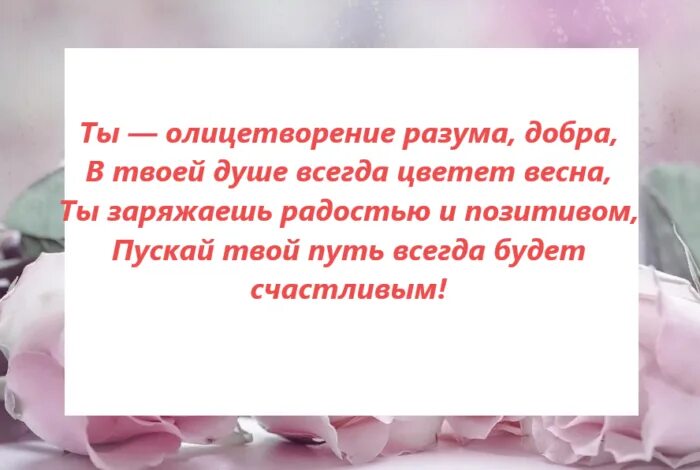 Ты — олицетворение разума, добра,
В твоей душе всегда цветет весна,
Ты заряжаешь радостью и позитивом,
Пускай твой путь всегда будет счастливым!